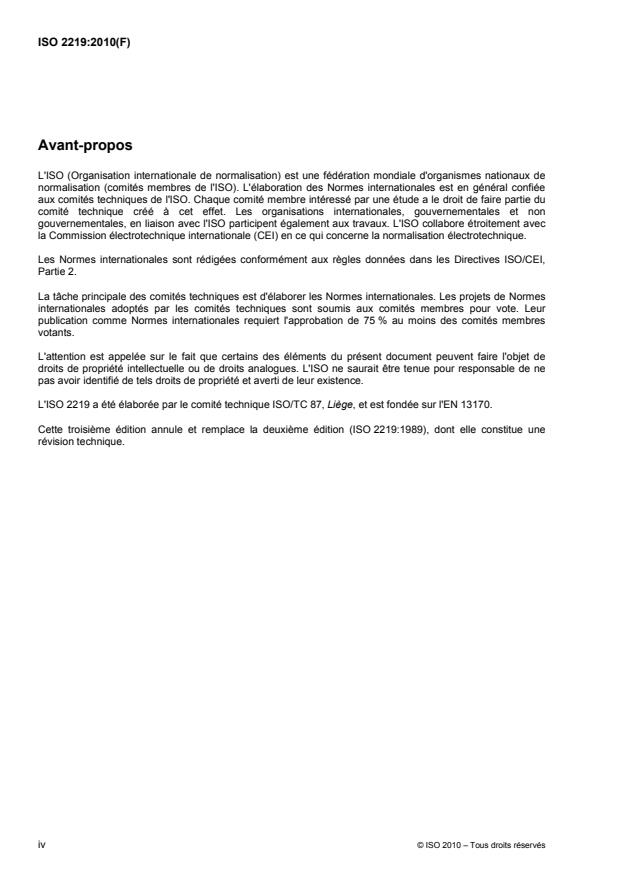 ISO 2219:2010(F)

Avant-propos

L'ISO (Organisation internationale de normalisation) est une fédération mondiale d'organismes nationaux de normalisation (comités membres de l'ISO). L'élaboration des Normes internationales est en général confiée aux comités techniques de l'ISO. Chaque comité membre intéressé par une étude a le droit de faire partie du comité technique créé à cet effet. Les organisations internationales, gouvernementales et non gouvernementales, en liaison avec l'ISO participent également aux travaux. L'ISO collabore étroitement avec la Commission électrotechnique internationale (CEI) en ce qui concerne la normalisation électrotechnique.

Les Normes internationales sont rédigées conformément aux règles données dans les Directives ISO/CEI, Partie 2.

La tâche principale des comités techniques est d'élaborer les Normes internationales. Les projets de Normes internationales adoptés par les comités techniques sont soumis aux comités membres pour vote. Leur publication comme Normes internationales requiert l'approbation de 75 % au moins des comités membres votants.

L'attention est appelée sur le fait que certains des éléments du présent document peuvent faire l'objet de droits de propriété intellectuelle ou de droits analogues. L'ISO ne saurait être tenue pour responsable de ne pas avoir identifié de tels droits de propriété et averti de leur existence.

L'ISO 2219 a été élaborée par le comité technique ISO/TC 87, Liège, et est fondée sur l'EN 13170.

Cette troisième édition annule et remplace la deuxième édition (ISO 2219:1989), dont elle constitue une révision technique.

iv

© ISO 2010 – Tous droits réservés